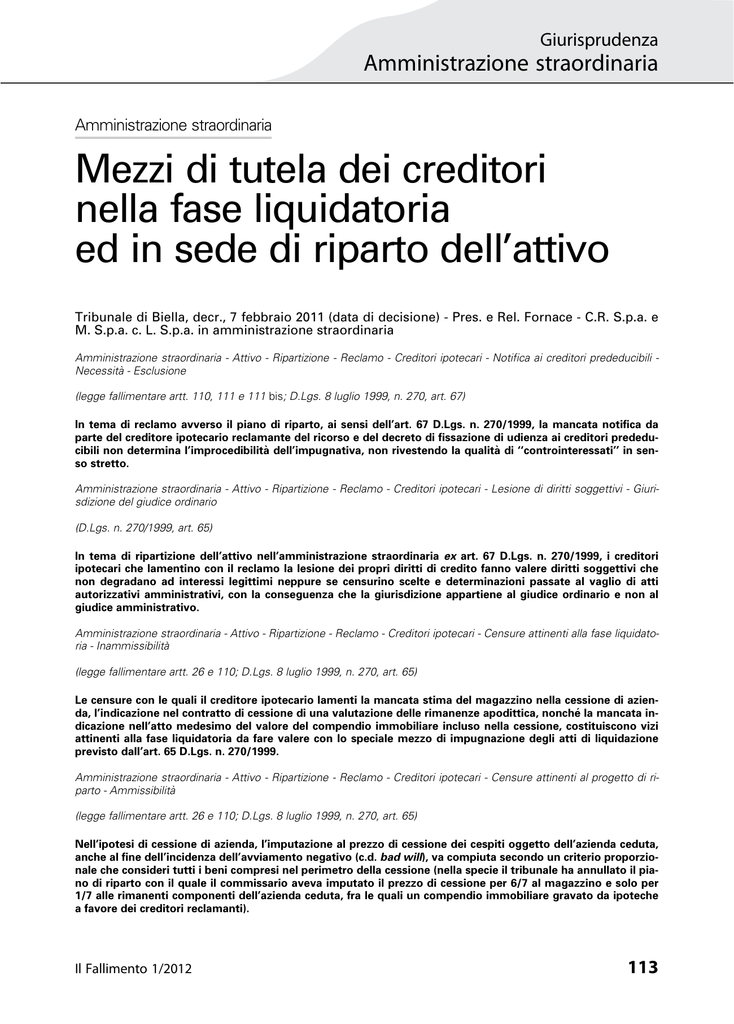 Giurisprudenza
Amministrazione straordinaria

Amministrazione straordinaria

Mezzi di tutela dei creditori nella fase liquidatoria ed in sede di riparto dell'attivo

Tribunale di Biella, decr., 7 febbraio 2011 (data di decisione) - Pres. e Rel. Fornace - C.R. S.p.a. e M. S.p.a. c. L. S.p.a. in amministrazione straordinaria

Amministrazione straordinaria - Attivo - Ripartizione - Reclamo - Creditori ipotecari - Notifica ai creditori prededucibili - Necessità - Esclusione

(legge fallimentare artt. 110, 111 e 111 bis; D.Lgs. 8 luglio 1999, n. 270, art. 67)

In tema di reclamo avverso il piano di riparto, ai sensi dell'art. 67 D.Lgs. n. 270/1999, la mancata notifica da parte del creditore ipotecario reclamante del ricorso e del decreto di fissazione di udienza ai creditori prededucibili non determina l'improcedibilità dell'impugnativa, non rivestendo la qualità di ''controinteressati'' in senso stretto.

Amministrazione straordinaria - Attivo - Ripartizione - Reclamo - Creditori ipotecari - Lesione di diritti soggettivi - Giurisdizione del giudice ordinario

(D.Lgs. n. 270/1999, art. 65)

In tema di ripartizione dell'attivo nell'amministrazione straordinaria ex art. 67 D.Lgs. n. 270/1999, i creditori ipotecari che lamentino con il reclamo la lesione dei propri diritti di credito fanno valere diritti soggettivi che non degradano ad interessi legittimi neppure se censurino scelte e determinazioni passate al vaglio di atti autorizzativi amministrativi, con la conseguenza che la giurisdizione appartiene al giudice ordinario e non al giudice amministrativo.

Amministrazione straordinaria - Attivo - Ripartizione - Reclamo - Creditori ipotecari - Censure attinenti alla fase liquidatoria - Inammissibilità

(legge fallimentare artt. 26 e 110; D.Lgs. 8 luglio 1999, n. 270, art. 65)

Le censure con le quali il creditore ipotecario lamenti la mancata stima del magazzino nella cessione di azienda, l'indicazione nel contratto di cessione di una valutazione delle rimanenze apodittica, nonché la mancata indicazione nell'atto medesimo del valore del compendio immobiliare incluso nella cessione, costituiscono vizi attinenti alla fase liquidatoria da fare valere con lo speciale mezzo di impugnazione degli atti di liquidazione previsto dall'art. 65 D.Lgs. n. 270/1999.

Amministrazione straordinaria - Attivo - Ripartizione - Reclamo - Creditori ipotecari - Censure attinenti al progetto di riparto - Ammissibilità

(legge fallimentare artt. 26 e 110; D.Lgs. 8 luglio 1999, n. 270, art. 65)

Nell'ipotesi di cessione di azienda, l'imputazione al prezzo di cessione dei cespiti oggetto dell'azienda ceduta, anche al fine dell'incidenza dell'avviamento negativo (c.d. bad will), va compiuta secondo un criterio proporzionale che consideri tutti i beni compresi nel perimetro della cessione (nella specie il tribunale ha annullato il piano di riparto con il quale il commissario aveva imputato il prezzo di cessione per 6/7 al magazzino e solo per 1/7 alle rimanenti componenti dell'azienda ceduta, fra le quali un compendio immobiliare gravato da ipoteche a favore dei creditori reclamanti).

Il Fallimento 1/2012 113